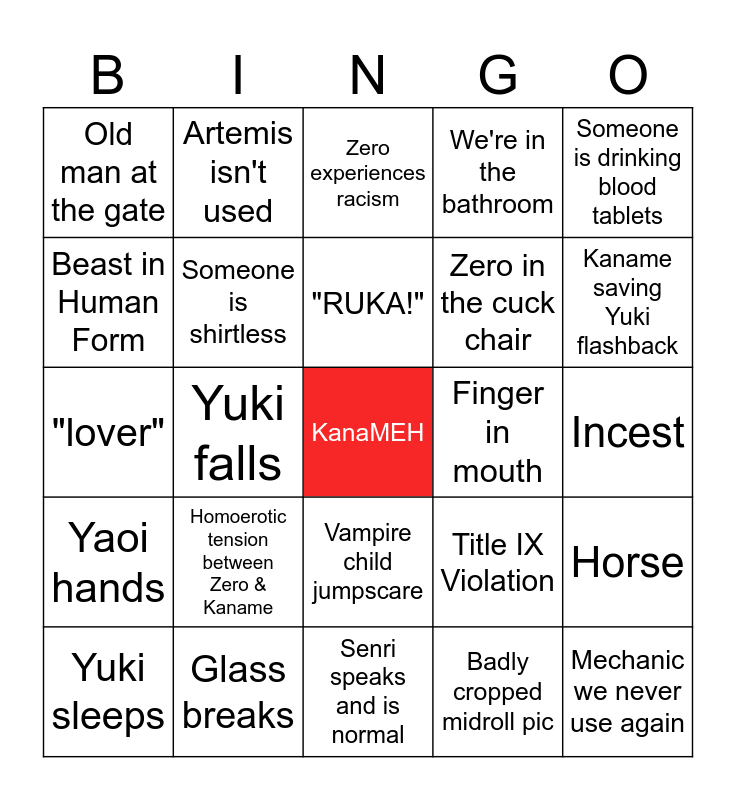 | B | I | N | G | O |
|---|---|---|---|---|
| Old man at the gate | Artemis isn't used | Zero experiences racism | We're in the bathroom | Someone is drinking blood tablets |
| Beast in Human Form | Someone is shirtless | "RUKA!" | Zero in the cuck chair | Kaname saving Yuki flashback |
| "lover" | Yuki falls | KanaMEH | Finger in mouth | Incest |
| Yaoi hands | Homoerotic tension between Zero & Kaname | Vampire child jumpscare | Title IX Violation | Horse |
| Yuki sleeps | Glass breaks | Senri speaks and is normal | Badly cropped midroll pic | Mechanic we never use again |